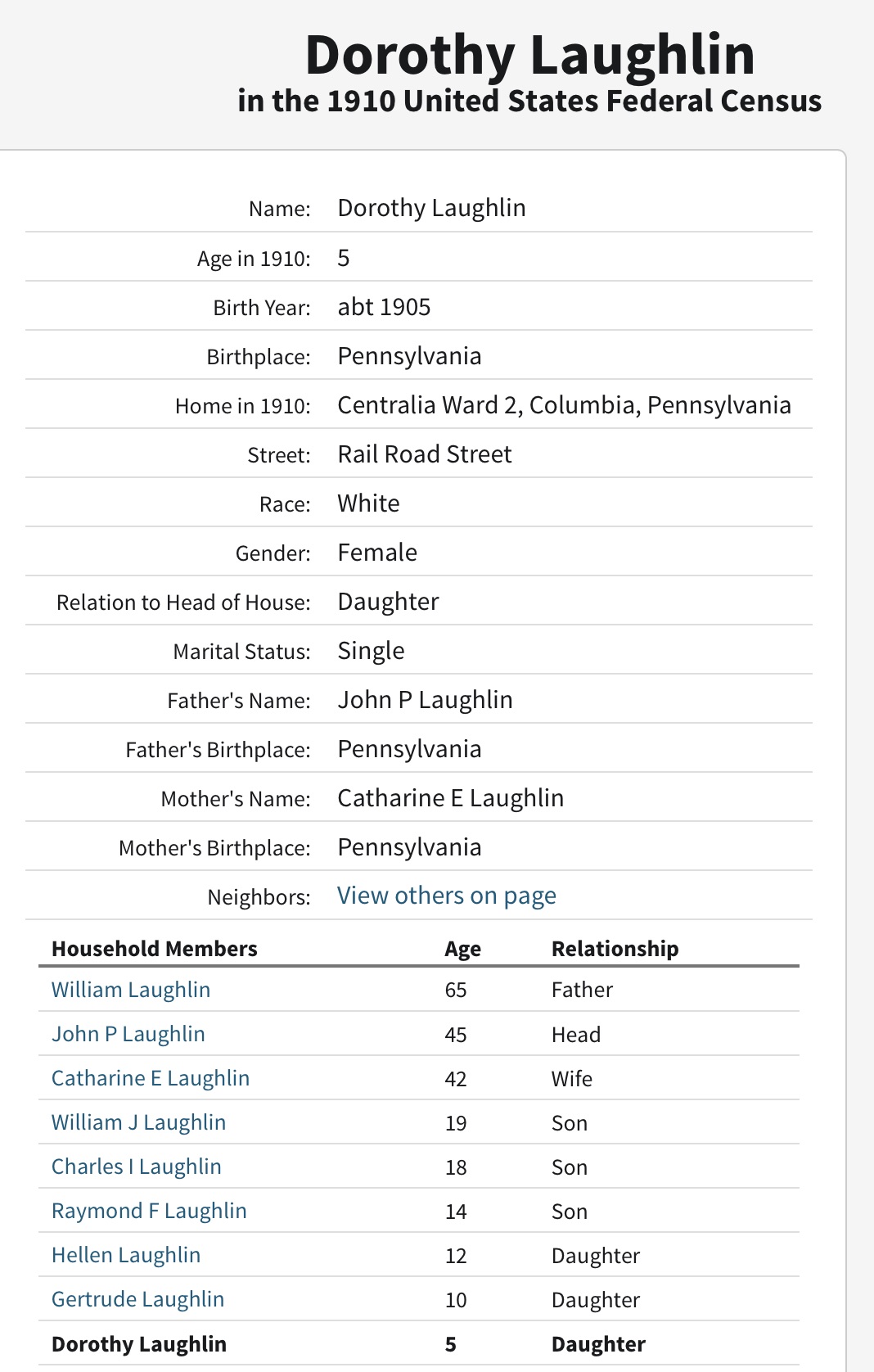 Dorothy Laughlin
in the 1910 United States Federal Census

| | |
|---|---|
| Name: | Dorothy Laughlin |
| Age in 1910: | 5 |
| Birth Year: | abt 1905 |
| Birthplace: | Pennsylvania |
| Home in 1910: | Centralia Ward 2, Columbia, Pennsylvania |
| Street: | Rail Road Street |
| Race: | White |
| Gender: | Female |
| Relation to Head of House: | Daughter |
| Marital Status: | Single |
| Father's Name: | John P Laughlin |
| Father's Birthplace: | Pennsylvania |
| Mother's Name: | Catharine E Laughlin |
| Mother's Birthplace: | Pennsylvania |
| Neighbors: | View others on page |

| Household Members | Age | Relationship |
|---|---|---|
| William Laughlin | 65 | Father |
| John P Laughlin | 45 | Head |
| Catharine E Laughlin | 42 | Wife |
| William J Laughlin | 19 | Son |
| Charles I Laughlin | 18 | Son |
| Raymond F Laughlin | 14 | Son |
| Hellen Laughlin | 12 | Daughter |
| Gertrude Laughlin | 10 | Daughter |
| Dorothy Laughlin | 5 | Daughter |